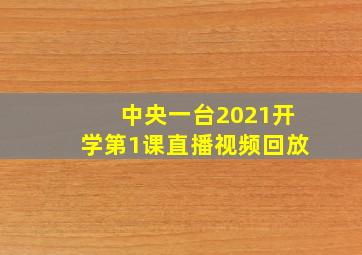 中央一台2021开学第1课直播视频回放